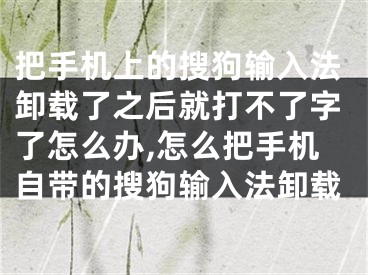 把手机上的搜狗输入法卸载了之后就打不了字了怎么办,怎么把手机自带的搜狗输入法卸载